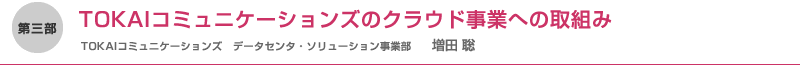 第三部

TOKAIコミュニケーションズのクラウド事業への取組み

TOKAIコミュニケーションズ　データセンタ・ソリューション事業部　増田 聡